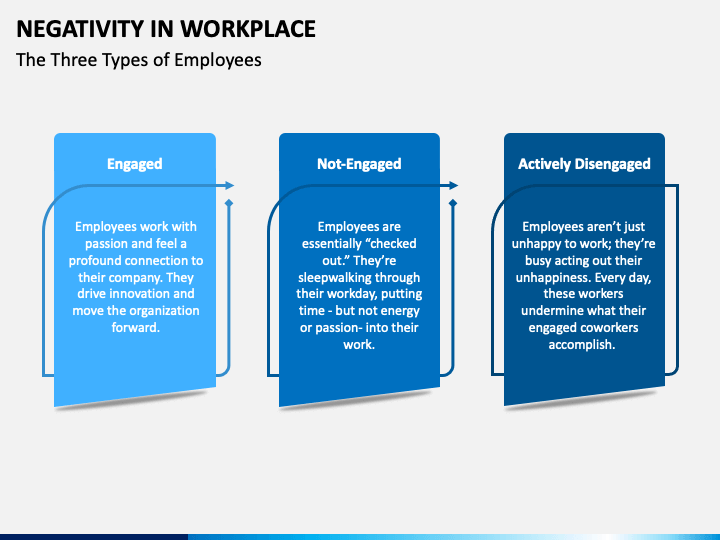 NEGATIVITY IN WORKPLACE

The Three Types of Employees

Engaged

Employees work with passion and feel a profound connection to their company. They drive innovation and move the organization forward.

Not-Engaged

Employees are essentially “checked out.” They’re sleepwalking through their workday, putting time - but not energy or passion- into their work.

Actively Disengaged

Employees aren’t just unhappy to work; they’re busy acting out their unhappiness. Every day, these workers undermine what their engaged coworkers accomplish.